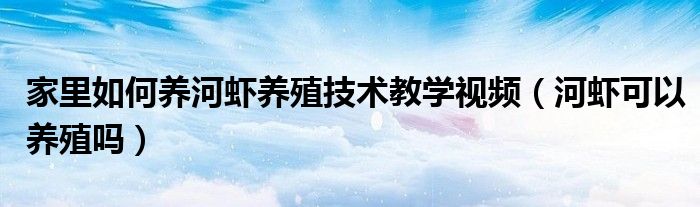 家里如何养河虾养殖技术教学视频（河虾可以养殖吗）